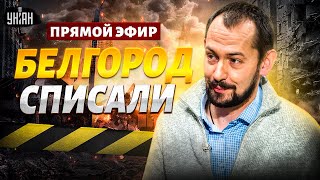 УНІАН

ПРЯМОЙ ЭФИР

БЕЛГОРОД СПИСАЛИ